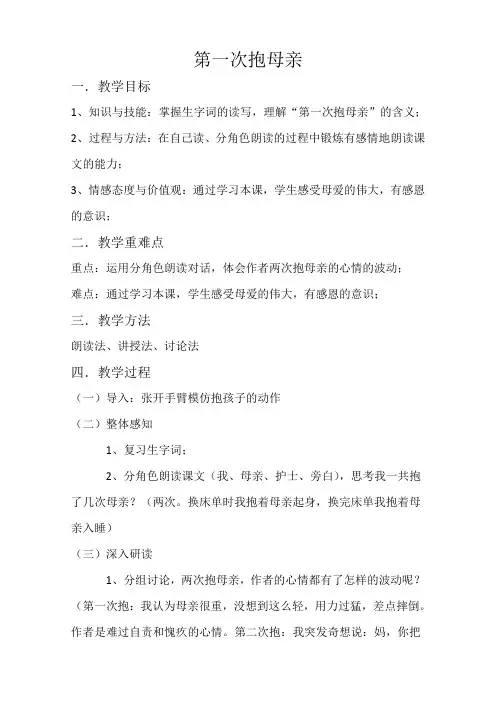 第一次抱母亲

一．教学目标

1、知识与技能：掌握生字词的读写，理解“第一次抱母亲”的含义；

2、过程与方法：在自己读、分角色朗读的过程中锻炼有感情地朗读课文的能力；

3、情感态度与价值观：通过学习本课，学生感受母爱的伟大，有感恩的意识；

二．教学重难点

重点：运用分角色朗读对话，体会作者两次抱母亲的心情的波动；

难点：通过学习本课，学生感受母爱的伟大，有感恩的意识；

三．教学方法

朗读法、讲授法、讨论法

四．教学过程

（一）导入：张开手臂模仿抱孩子的动作

（二）整体感知

1、复习生字词；

2、分角色朗读课文（我、母亲、护士、旁白），思考我一共抱了几次母亲？（两次。换床单时我抱着母亲起身，换完床单我抱着母亲入睡）

（三）深入研读

1、分组讨论，两次抱母亲，作者的心情都有了怎样的波动呢？（第一次抱：我认为母亲很重，没想到这么轻，用力过猛，差点摔倒。作者是难过自责和愧疚的心情。第二次抱：我突发奇想说：妈，你把